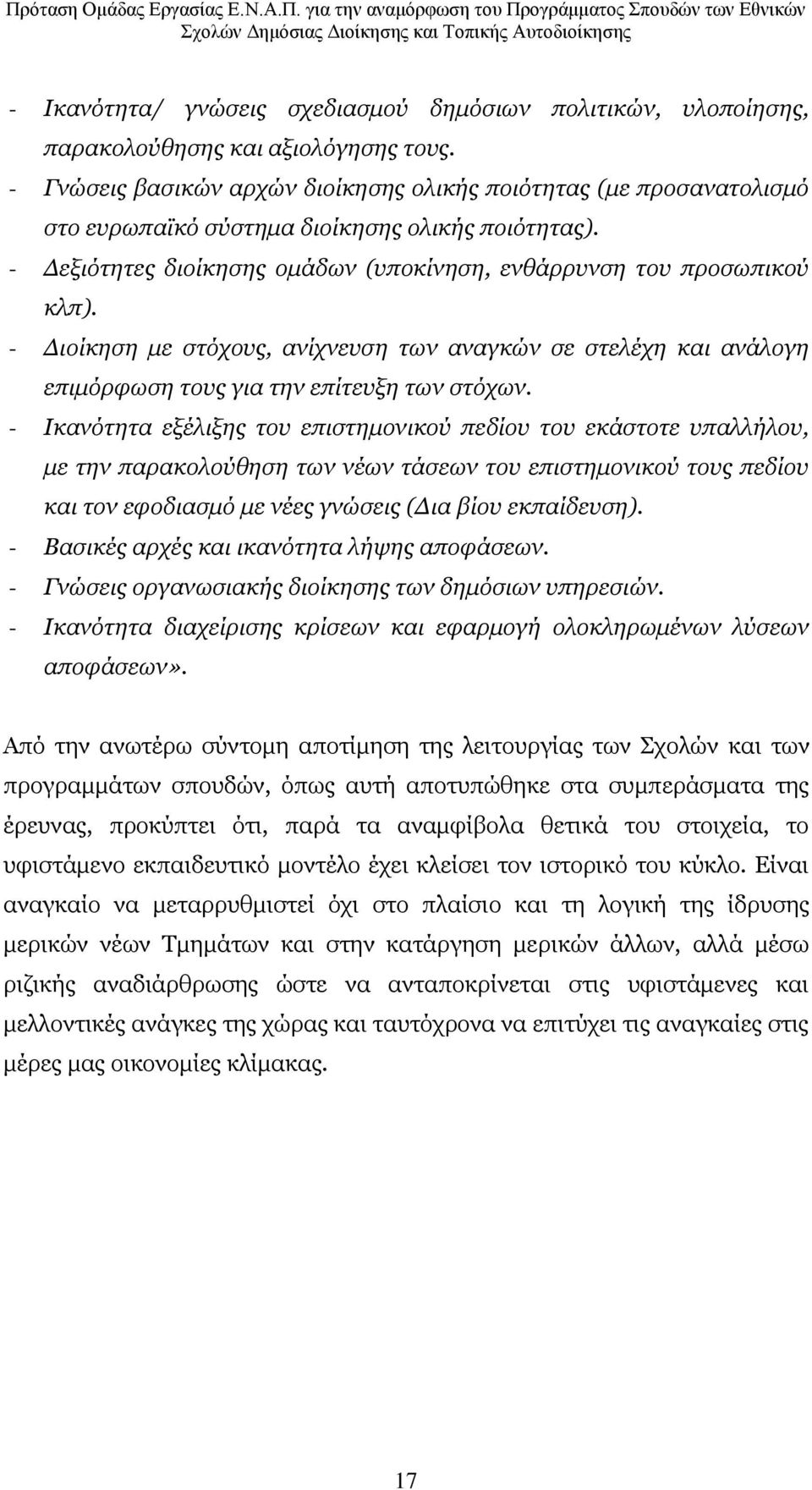 Πρόταση Ομάδας Εργασίας Ε.Ν.Α.Π. για την αναμόρφωση του Προγράμματος Σπουδών των Εθνικών Σχολών Δημόσιας Διοίκησης και Τοπικής Αυτοδιοίκησης

- Ικανότητα/ γνώσεις σχεδιασμού δημόσιων πολιτικών, υλοποίησης, παρακολούθησης και αξιολόγησης τους.
- Γνώσεις βασικών αρχών διοίκησης ολικής ποιότητας (με προσανατολισμό στο ευρωπαϊκό σύστημα διοίκησης ολικής ποιότητας).
- Δεξιότητες διοίκησης ομάδων (υποκίνηση, ενθάρρυνση του προσωπικού κλπ).
- Διοίκηση με στόχους, ανίχνευση των αναγκών σε στελέχη και ανάλογη επιμόρφωση τους για την επίτευξη των στόχων.
- Ικανότητα εξέλιξης του επιστημονικού πεδίου του εκάστοτε υπαλλήλου, με την παρακολούθηση των νέων τάσεων του επιστημονικού τους πεδίου και τον εφοδιασμό με νέες γνώσεις (Δια βίου εκπαίδευση).
- Βασικές αρχές και ικανότητα λήψης αποφάσεων.
- Γνώσεις οργανωσιακής διοίκησης των δημόσιων υπηρεσιών.
- Ικανότητα διαχείρισης κρίσεων και εφαρμογή ολοκληρωμένων λύσεων αποφάσεων».

Από την ανωτέρω σύντομη αποτίμηση της λειτουργίας των Σχολών και των προγραμμάτων σπουδών, όπως αυτή αποτυπώθηκε στα συμπεράσματα της έρευνας, προκύπτει ότι, παρά τα αναμφίβολα θετικά του στοιχεία, το υφιστάμενο εκπαιδευτικό μοντέλο έχει κλείσει τον ιστορικό του κύκλο. Είναι αναγκαίο να μεταρρυθμιστεί όχι στο πλαίσιο και τη λογική της ίδρυσης μερικών νέων Τμημάτων και στην κατάργηση μερικών άλλων, αλλά μέσω ριζικής αναδιάρθρωσης ώστε να ανταποκρίνεται στις υφιστάμενες και μελλοντικές ανάγκες της χώρας και ταυτόχρονα να επιτύχει τις αναγκαίες στις μέρες μας οικονομίες κλίμακας.

17